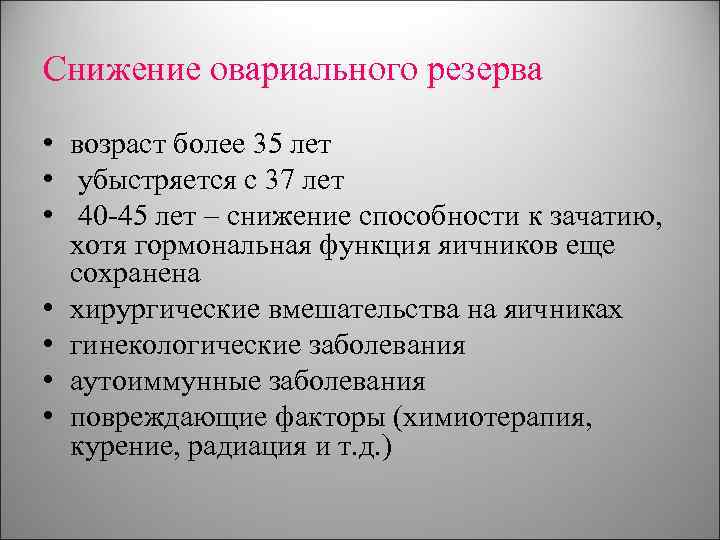 Снижение овариального резерва

• возраст более 35 лет
• убыстряется с 37 лет
• 40-45 лет – снижение способности к зачатию, хотя гормональная функция яичников еще сохранена
• хирургические вмешательства на яичниках
• гинекологические заболевания
• аутоиммунные заболевания
• повреждающие факторы (химиотерапия, курение, радиация и т.д.)